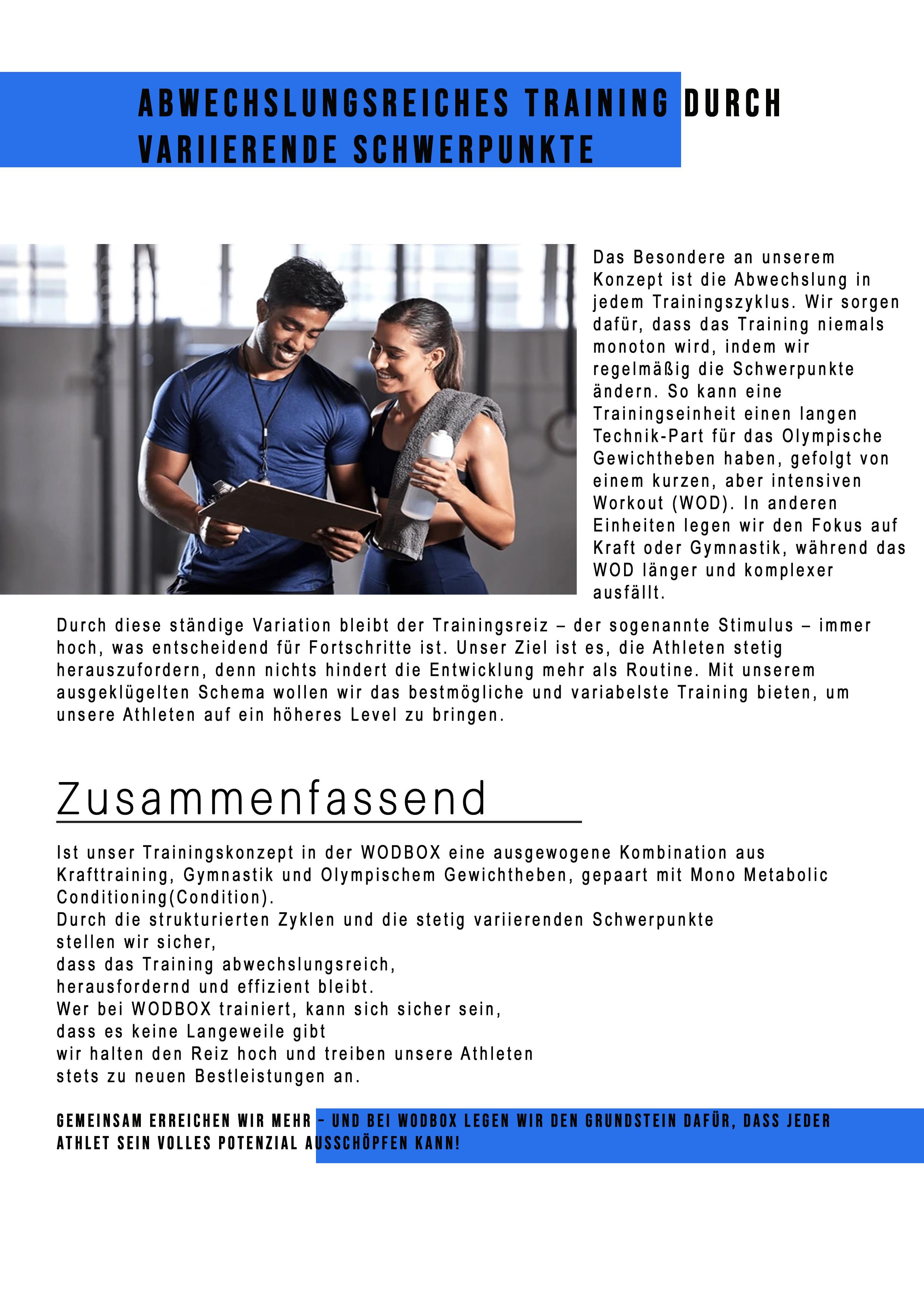 ABWECHSLUNGSREICHES TRAINING DURCH VARIIERENDE SCHWERPUNKTE

Das Besondere an unserem Konzept ist die Abwechslung in jedem Trainingszyklus. Wir sorgen dafür, dass das Training niemals monoton wird, indem wir regelmäßig die Schwerpunkte ändern. So kann eine Trainingseinheit einen langen Technik-Part für das Olympische Gewichtheben haben, gefolgt von einem kurzen, aber intensiven Workout (WOD). In anderen Einheiten legen wir den Fokus auf Kraft oder Gymnastik, während das WOD länger und komplexer ausfällt.

Durch diese ständige Variation bleibt der Trainingsreiz – der sogenannte Stimulus – immer hoch, was entscheidend für Fortschritte ist. Unser Ziel ist es, die Athleten stetig herauszufordern, denn nichts hindert die Entwicklung mehr als Routine. Mit unserem ausgeklügelten Schema wollen wir das bestmögliche und variabelste Training bieten, um unsere Athleten auf ein höheres Level zu bringen.

Zusammenfassend

Ist unser Trainingskonzept in der WODBOX eine ausgewogene Kombination aus Krafttraining, Gymnastik und Olympischem Gewichtheben, gepaart mit Mono Metabolic Conditioning(Condition).
Durch die strukturierten Zyklen und die stetig variierenden Schwerpunkte stellen wir sicher,
dass das Training abwechslungsreich,
herausfordernd und effizient bleibt.
Wer bei WODBOX trainiert, kann sich sicher sein,
dass es keine Langeweile gibt
wir halten den Reiz hoch und treiben unsere Athleten stets zu neuen Bestleistungen an.

GEMEINSAM ERREICHEN WIR MEHR – UND BEI WODBOX LEGEN WIR DEN GRUNDSTEIN DAFÜR, DASS JEDER ATHLET SEIN VOLLES POTENZIAL AUSSCHÖPFEN KANN!